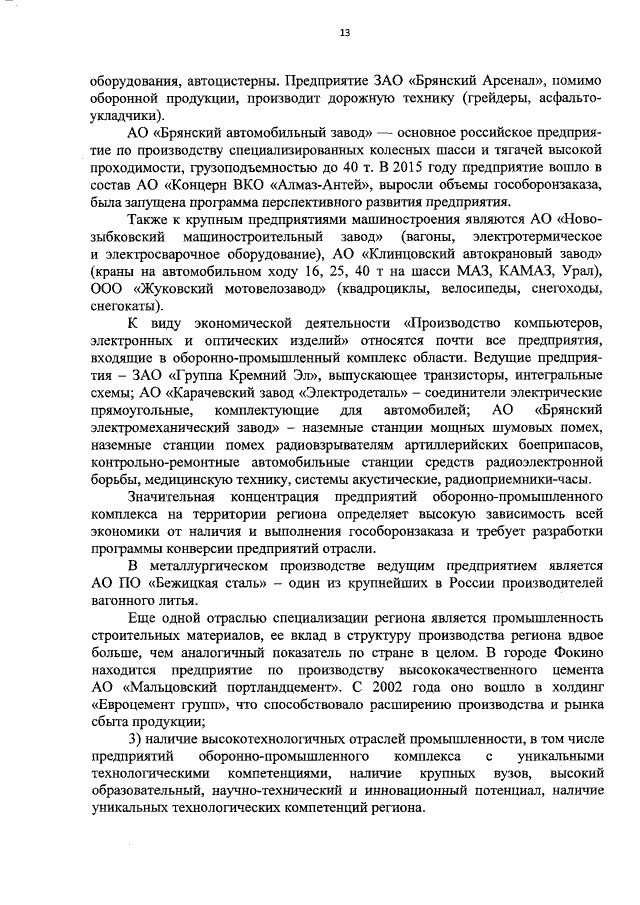 13

оборудования, автоцистерны. Предприятие ЗАО «Брянский Арсенал», помимо оборонной продукции, производит дорожную технику (грейдеры, асфальтоукладчики).

АО «Брянский автомобильный завод» — основное российское предприятие по производству специализированных колесных шасси и тягачей высокой проходимости, грузоподъемностью до 40 т. В 2015 году предприятие вошло в состав АО «Концерн ВКО «Алмаз-Антей», выросли объемы гособоронзаказа, была запущена программа перспективного развития предприятия.

Также к крупным предприятиями машиностроения являются АО «Новозыбковский машиностроительный завод» (вагоны, электротермическое и электросварочное оборудование), АО «Клинцовский автокрановый завод» (краны на автомобильном ходу 16, 25, 40 т на шасси МАЗ, КАМАЗ, Урал), ООО «Жуковский мотовелозавод» (квадроциклы, велосипеды, снегоходы, снегокаты).

К виду экономической деятельности «Производство компьютеров, электронных и оптических изделий» относятся почти все предприятия, входящие в оборонно-промышленный комплекс области. Ведущие предприятия – ЗАО «Группа Кремний Эл», выпускающее транзисторы, интегральные схемы; АО «Карачевский завод «Электродеталь» – соединители электрические прямоугольные, комплектующие для автомобилей; АО «Брянский электромеханический завод» – наземные станции мощных шумовых помех, наземные станции помех радиовзрывателям артиллерийских боеприпасов, контрольно-ремонтные автомобильные станции средств радиоэлектронной борьбы, медицинскую технику, системы акустические, радиоприемники-часы.

Значительная концентрация предприятий оборонно-промышленного комплекса на территории региона определяет высокую зависимость всей экономики от наличия и выполнения гособоронзаказа и требует разработки программы конверсии предприятий отрасли.

В металлургическом производстве ведущим предприятием является АО ПО «Бежицкая сталь» – один из крупнейших в России производителей вагонного литья.

Еще одной отраслью специализации региона является промышленность строительных материалов, ее вклад в структуру производства региона вдвое больше, чем аналогичный показатель по стране в целом. В городе Фокино находится предприятие по производству высококачественного цемента АО «Мальцовский портландцемент». С 2002 года оно вошло в холдинг «Евроцемент групп», что способствовало расширению производства и рынка сбыта продукции;

3) наличие высокотехнологичных отраслей промышленности, в том числе предприятий оборонно-промышленного комплекса с уникальными технологическими компетенциями, наличие крупных вузов, высокий образовательный, научно-технический и инновационный потенциал, наличие уникальных технологических компетенций региона.